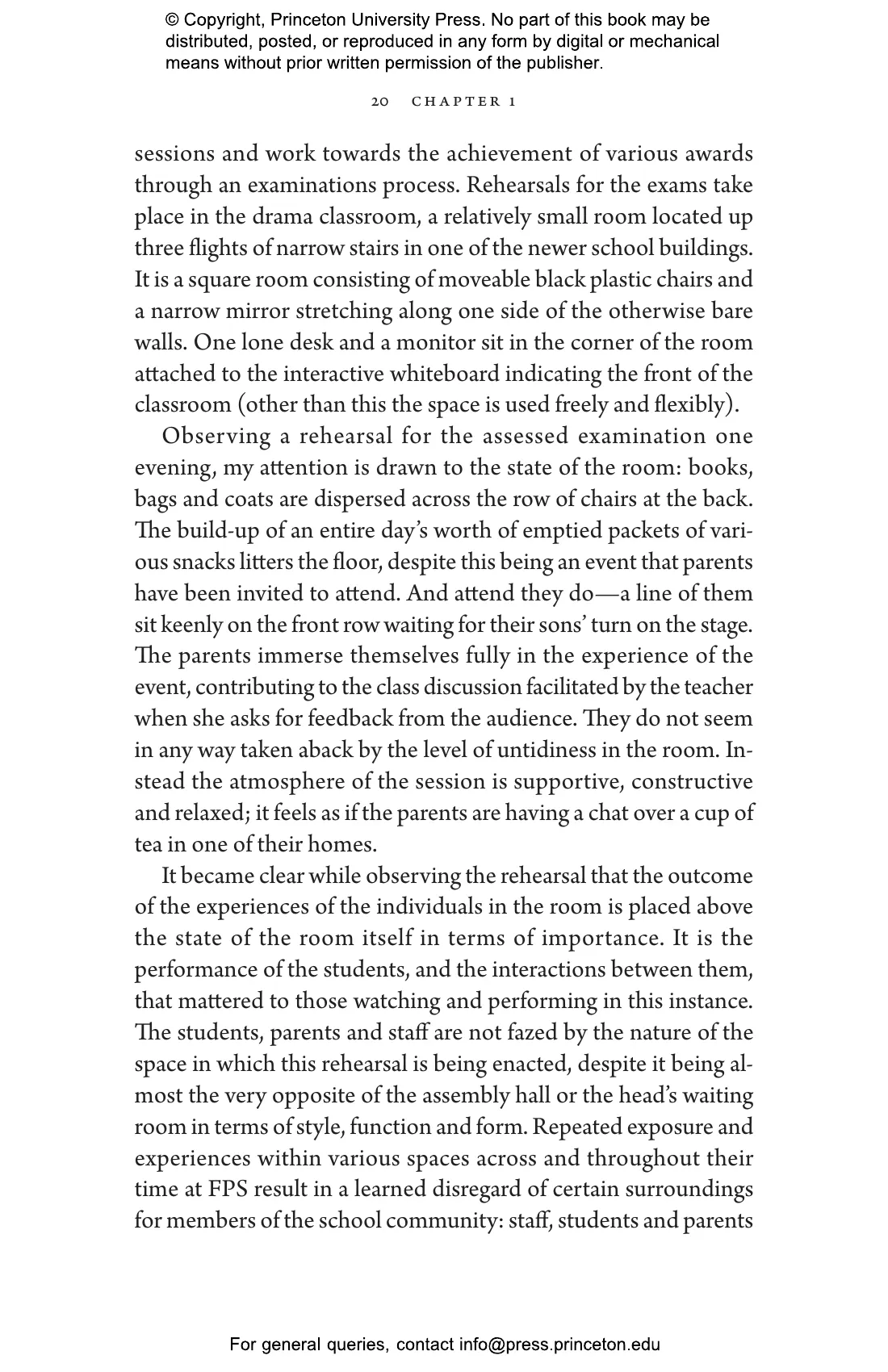 © Copyright, Princeton University Press. No part of this book may be distributed, posted, or reproduced in any form by digital or mechanical means without prior written permission of the publisher.

20 CHAPTER 1

sessions and work towards the achievement of various awards through an examinations process. Rehearsals for the exams take place in the drama classroom, a relatively small room located up three flights of narrow stairs in one of the newer school buildings. It is a square room consisting of moveable black plastic chairs and a narrow mirror stretching along one side of the otherwise bare walls. One lone desk and a monitor sit in the corner of the room attached to the interactive whiteboard indicating the front of the classroom (other than this the space is used freely and flexibly).

Observing a rehearsal for the assessed examination one evening, my attention is drawn to the state of the room: books, bags and coats are dispersed across the row of chairs at the back. The build-up of an entire day's worth of emptied packets of various snacks litters the floor, despite this being an event that parents have been invited to attend. And attend they do—a line of them sit keenly on the front row waiting for their sons' turn on the stage. The parents immerse themselves fully in the experience of the event, contributing to the class discussion facilitated by the teacher when she asks for feedback from the audience. They do not seem in any way taken aback by the level of untidiness in the room. Instead the atmosphere of the session is supportive, constructive and relaxed; it feels as if the parents are having a chat over a cup of tea in one of their homes.

It became clear while observing the rehearsal that the outcome of the experiences of the individuals in the room is placed above the state of the room itself in terms of importance. It is the performance of the students, and the interactions between them, that mattered to those watching and performing in this instance. The students, parents and staff are not fazed by the nature of the space in which this rehearsal is being enacted, despite it being almost the very opposite of the assembly hall or the head's waiting room in terms of style, function and form. Repeated exposure and experiences within various spaces across and throughout their time at FPS result in a learned disregard of certain surroundings for members of the school community: staff, students and parents

For general queries, contact info@press.princeton.edu